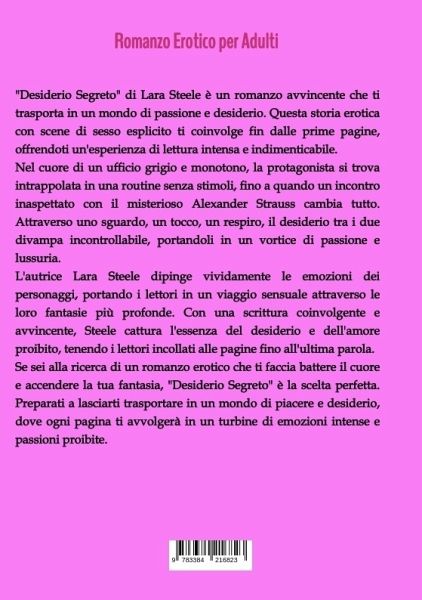 Romanzo Erotico per Adulti

"Desiderio Segreto" di Lara Steele è un romanzo avvincente che ti trasporta in un mondo di passione e desiderio. Questa storia erotica con scene di sesso esplicito ti coinvolge fin dalle prime pagine, offrendoti un'esperienza di lettura intensa e indimenticabile.
Nel cuore di un ufficio grigio e monotono, la protagonista si trova intrappolata in una routine senza stimoli, fino a quando un incontro inaspettato con il misterioso Alexander Strauss cambia tutto. Attraverso uno sguardo, un tocco, un respiro, il desiderio tra i due divampa incontrollabile, portandoli in un vortice di passione e lussuria.
L'autrice Lara Steele dipinge vividamente le emozioni dei personaggi, portando i lettori in un viaggio sensuale attraverso le loro fantasie più profonde. Con una scrittura coinvolgente e avvincente, Steele cattura l'essenza del desiderio e dell'amore proibito, tenendo i lettori incollati alle pagine fino all'ultima parola.
Se sei alla ricerca di un romanzo erotico che ti faccia battere il cuore e accendere la tua fantasia, "Desiderio Segreto" è la scelta perfetta. Preparati a lasciarti trasportare in un mondo di piacere e desiderio, dove ogni pagina ti avvolgerà in un turbine di emozioni intense e passioni proibite.

9 783384 216823